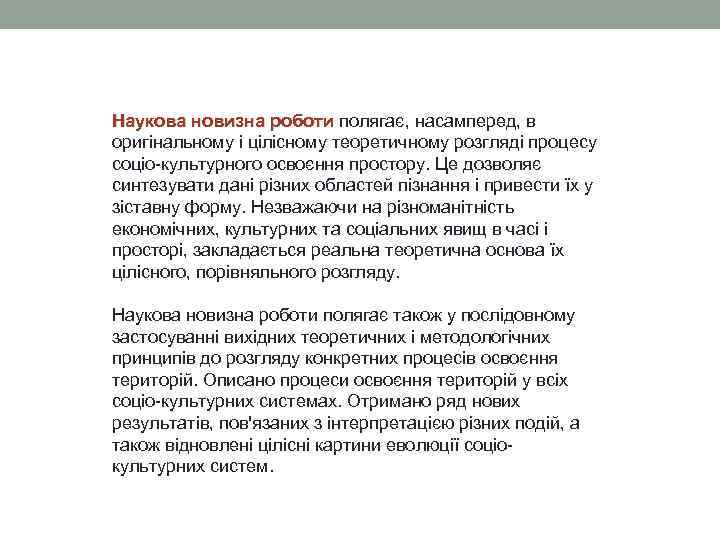 Наукова новизна роботи полягає, насамперед, в оригінальному і цілісному теоретичному розгляді процесу соціо-культурного освоєння простору. Це дозволяє синтезувати дані різних областей пізнання і привести їх у зіставну форму. Незважаючи на різноманітність економічних, культурних та соціальних явищ в часі і просторі, закладається реальна теоретична основа їх цілісного, порівняльного розгляду.

Наукова новизна роботи полягає також у послідовному застосуванні вихідних теоретичних і методологічних принципів до розгляду конкретних процесів освоєння територій. Описано процеси освоєння територій у всіх соціо-культурних системах. Отримано ряд нових результатів, пов'язаних з інтерпретацією різних подій, а також відновлені цілісні картини еволюції соціо-культурних систем.